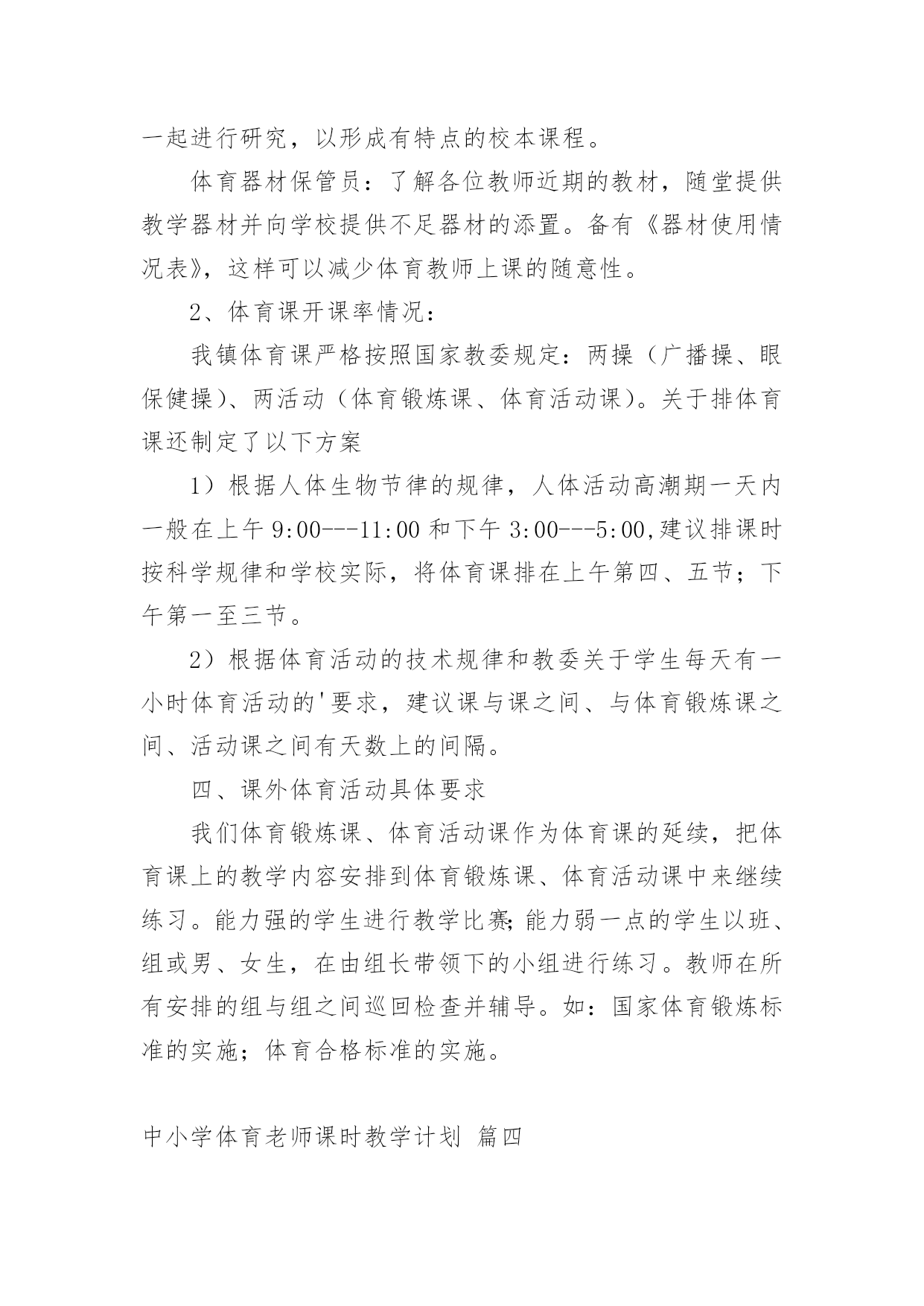 一起进行研究，以形成有特点的校本课程。

体育器材保管员：了解各位教师近期的教材，随堂提供教学器材并向学校提供不足器材的添置。备有《器材使用情况表》，这样可以减少体育教师上课的随意性。

2、体育课开课率情况：

我镇体育课严格按照国家教委规定：两操（广播操、眼保健操）、两活动（体育锻炼课、体育活动课）。关于排体育课还制定了以下方案

1）根据人体生物节律的规律，人体活动高潮期一天内一般在上午 9:00---11:00 和下午 3:00---5:00,建议排课时按科学规律和学校实际，将体育课排在上午第四、五节；下午第一至三节。

2）根据体育活动的技术规律和教委关于学生每天有一小时体育活动的'要求，建议课与课之间、与体育锻炼课之间、活动课之间有天数上的间隔。

四、课外体育活动具体要求

我们体育锻炼课、体育活动课作为体育课的延续，把体育课上的教学内容安排到体育锻炼课、体育活动课中来继续练习。能力强的学生进行教学比赛;能力弱一点的学生以班、组或男、女生，在由组长带领下的小组进行练习。教师在所有安排的组与组之间巡回检查并辅导。如：国家体育锻炼标准的实施；体育合格标准的实施。

中小学体育老师课时教学计划 篇四